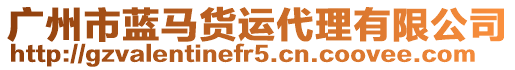 广州市蓝马货运代理有限公司
http://gzvalentinefr5.cn.coovee.com